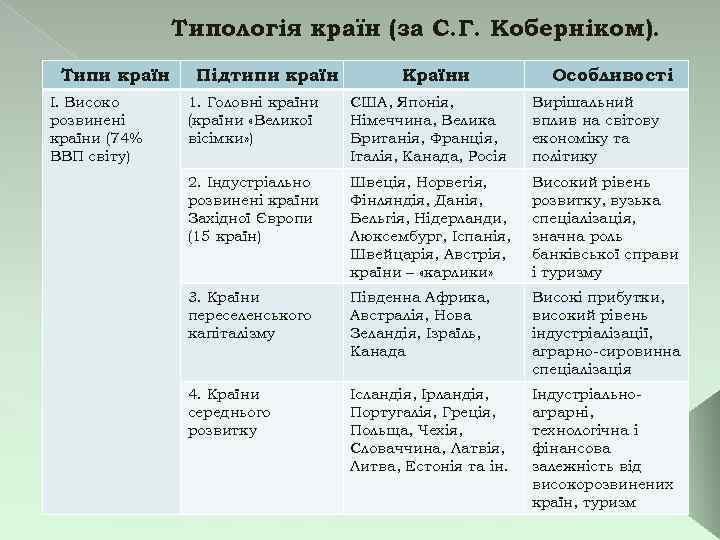 Типологія країн (за С.Г. Коберніком).

| Типи країн | Підтипи країн | Країни | Особливості |
|---|---|---|---|
| І. Високо розвинені країни (74% ВВП світу) | 1. Головні країни (країни «Великої вісімки») | США, Японія, Німеччина, Велика Британія, Франція, Італія, Канада, Росія | Вирішальний вплив на світову економіку та політику |
| | 2. Індустріально розвинені країни Західної Європи (15 країн) | Швеція, Норвегія, Фінляндія, Данія, Бельгія, Нідерланди, Люксембург, Іспанія, Швейцарія, Австрія, країни – «карлики» | Високий рівень розвитку, вузька спеціалізація, значна роль банківської справи і туризму |
| | 3. Країни переселенського капіталізму | Південна Африка, Австралія, Нова Зеландія, Ізраїль, Канада | Високі прибутки, високий рівень індустріалізації, аграрно-сировинна спеціалізація |
| | 4. Країни середнього розвитку | Ісландія, Ірландія, Португалія, Греція, Польща, Чехія, Словаччина, Латвія, Литва, Естонія та ін. | Індустріально-аграрні, технологічна і фінансова залежність від високорозвинених країн, туризм |